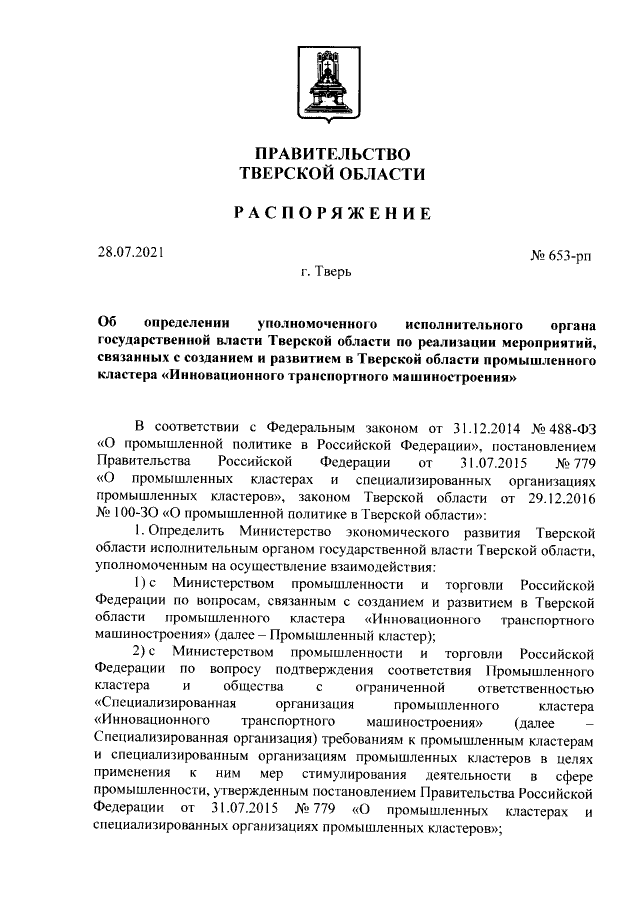 ПРАВИТЕЛЬСТВО
ТВЕРСКОЙ ОБЛАСТИ

РАСПОРЯЖЕНИЕ

28.07.2021

№ 653-рп

г. Тверь

Об определении уполномоченного исполнительного органа государственной власти Тверской области по реализации мероприятий, связанных с созданием и развитием в Тверской области промышленного кластера «Инновационного транспортного машиностроения»

В соответствии с Федеральным законом от 31.12.2014 № 488-ФЗ «О промышленной политике в Российской Федерации», постановлением Правительства Российской Федерации от 31.07.2015 № 779 «О промышленных кластерах и специализированных организациях промышленных кластеров», законом Тверской области от 29.12.2016 № 100-ЗО «О промышленной политике в Тверской области»:

1. Определить Министерство экономического развития Тверской области исполнительным органом государственной власти Тверской области, уполномоченным на осуществление взаимодействия:

1) с Министерством промышленности и торговли Российской Федерации по вопросам, связанным с созданием и развитием в Тверской области промышленного кластера «Инновационного транспортного машиностроения» (далее – Промышленный кластер);

2) с Министерством промышленности и торговли Российской Федерации по вопросу подтверждения соответствия Промышленного кластера и общества с ограниченной ответственностью «Специализированная организация промышленного кластера «Инновационного транспортного машиностроения» (далее – Специализированная организация) требованиям к промышленным кластерам и специализированным организациям промышленных кластеров в целях применения к ним мер стимулирования деятельности в сфере промышленности, утвержденным постановлением Правительства Российской Федерации от 31.07.2015 № 779 «О промышленных кластерах и специализированных организациях промышленных кластеров»;